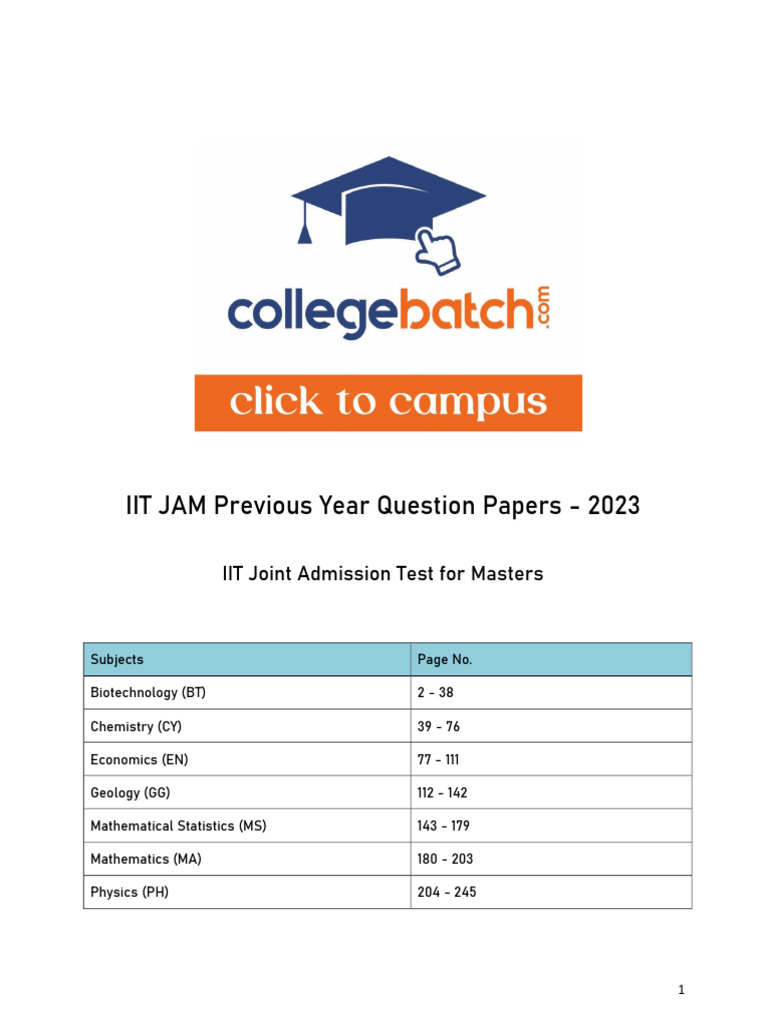 collegebatch.com

click to campus

IIT JAM Previous Year Question Papers - 2023

IIT Joint Admission Test for Masters

| Subjects | Page No. |
|---|---|
| Biotechnology (BT) | 2 - 38 |
| Chemistry (CY) | 39 - 76 |
| Economics (EN) | 77 - 111 |
| Geology (GG) | 112 - 142 |
| Mathematical Statistics (MS) | 143 - 179 |
| Mathematics (MA) | 180 - 203 |
| Physics (PH) | 204 - 245 |

1